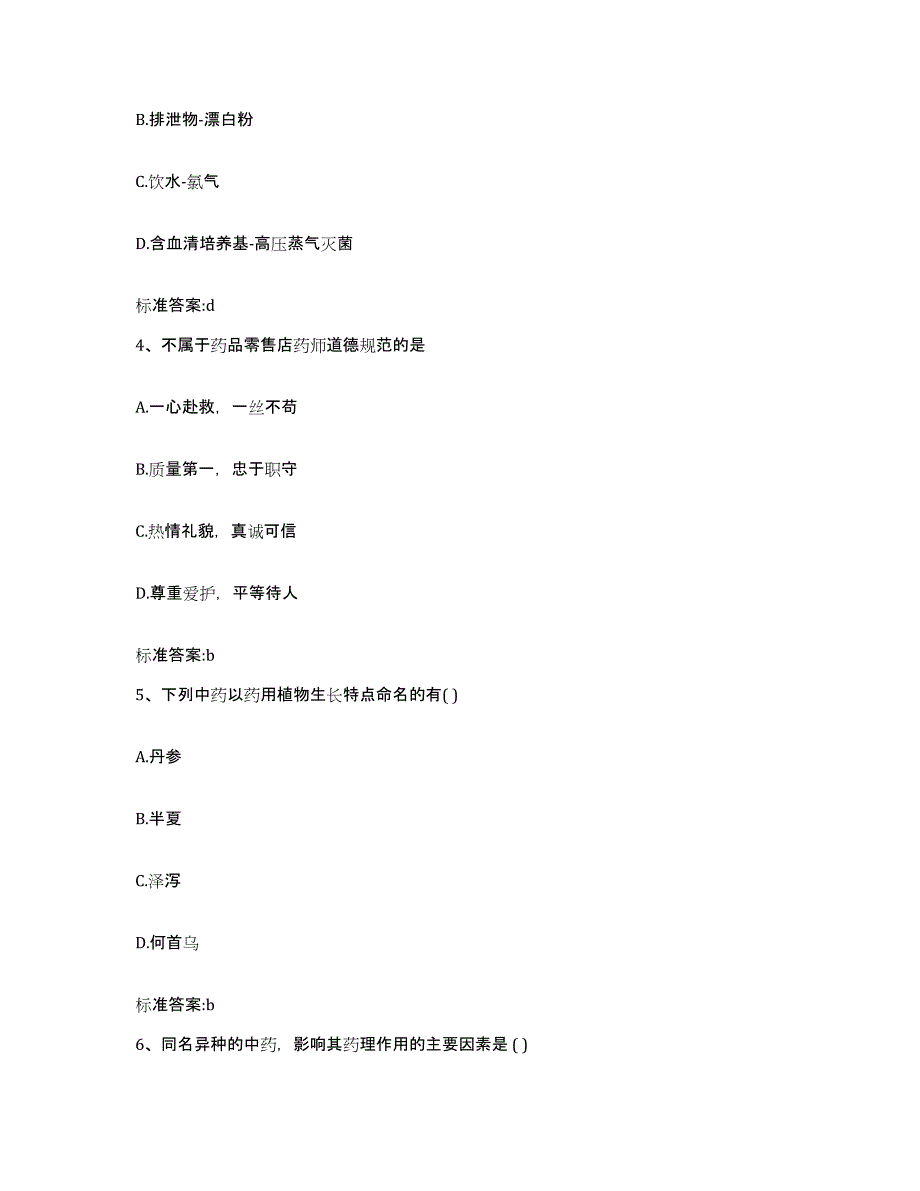 B.排泄物-漂白粉

C.饮水-氯气

D.含血清培养基-高压蒸气灭菌

标准答案:d

4、不属于药品零售店药师道德规范的是

A.一心赴救，一丝不苟

B.质量第一，忠于职守

C.热情礼貌，真诚可信

D.尊重爱护，平等待人

标准答案:b

5、下列中药以药用植物生长特点命名的有( )

A.丹参

B.半夏

C.泽泻

D.何首乌

标准答案:b

6、同名异种的中药，影响其药理作用的主要因素是 ( )